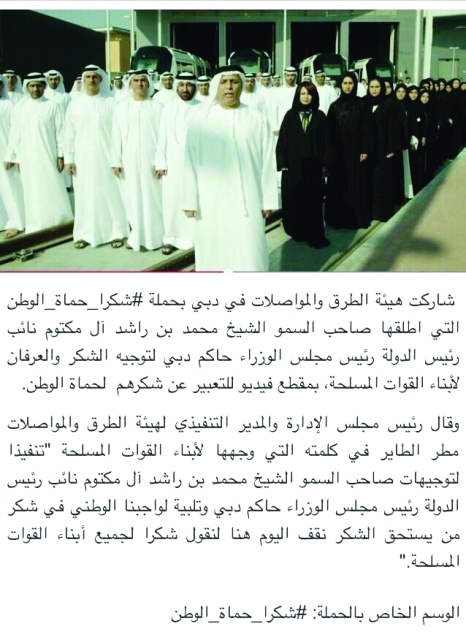 شاركت هيئة الطرق والمواصلات في دبي بحملة #شكرا_حماة_الوطن التي اطلقها صاحب السمو الشيخ محمد بن راشد آل مكتوم نائب رئيس الدولة رئيس مجلس الوزراء حاكم دبي لتوجيه الشكر والعرفان لأبناء القوات المسلحة، بمقطع فيديو للتعبير عن شكرهم لحماة الوطن.

وقال رئيس مجلس الإدارة والمدير التنفيذي لهيئة الطرق والمواصلات مطر الطاير في كلمته التي وجهها لأبناء القوات المسلحة "تنفيذا لتوجيهات صاحب السمو الشيخ محمد بن راشد آل مكتوم نائب رئيس الدولة رئيس مجلس الوزراء حاكم دبي وتلبية لواجبنا الوطني في شكر من يستحق الشكر نقف اليوم هنا لنقول شكرا لجميع أبناء القوات المسلحة."

الوسم الخاص بالحملة: #شكرا_حماة_الوطن